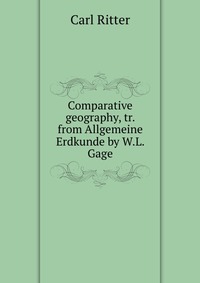 Carl Ritter

Comparative geography, tr. from Allgemeine Erdkunde by W.L. Gage